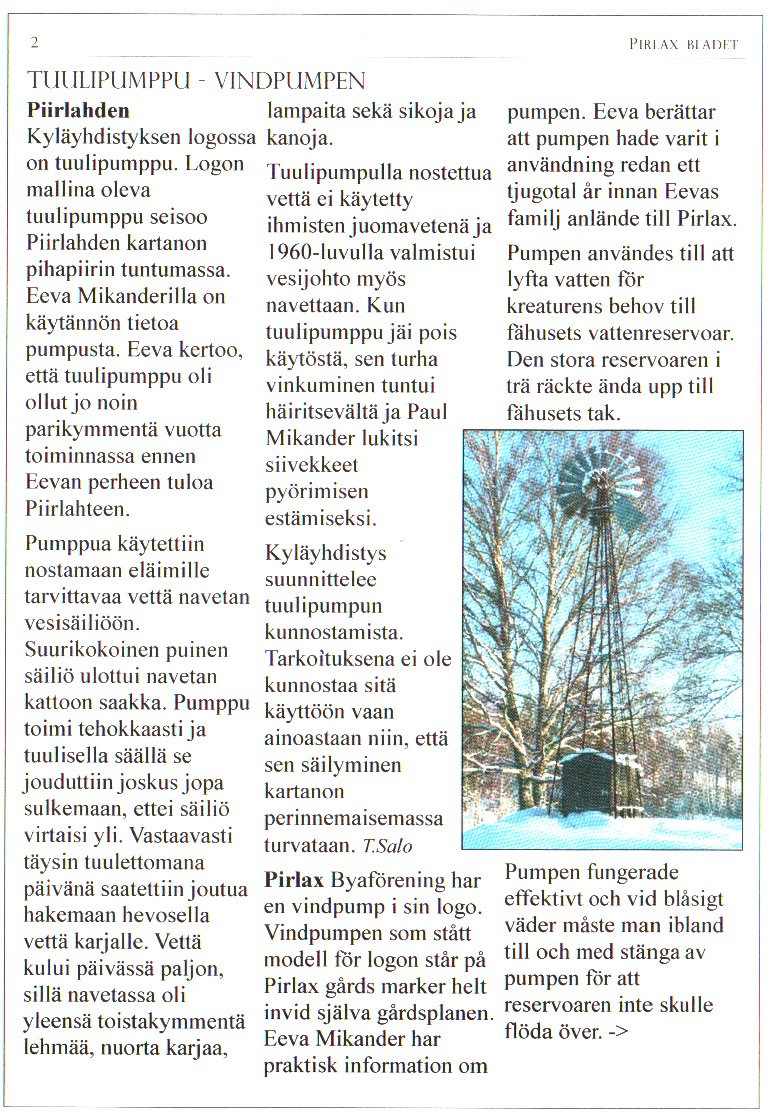 2

PIRLAX BLADET

TUULIPUMPPU - VINDPUMPEN

**Piirlahden** Kyläyhdistyksen logossa on tuulipumppu. Logon mallina oleva tuulipumppu seisoo Piirlahden kartanon pihapiirin tuntumassa. Eeva Mikanderilla on käytännön tietoa pumpusta. Eeva kertoo, että tuulipumppu oli ollut jo noin parikymmentä vuotta toiminnassa ennen Eevan perheen tuloa Piirlahteen.

Pumppua käytettiin nostamaan eläimille tarvittavaa vettä navetan vesisäiliöön. Suurikokoinen puinen säiliö ulottui navetan kattoon saakka. Pumppu toimi tehokkaasti ja tuulisella säällä se jouduttiin joskus jopa sulkemaan, ettei säiliö virtaisi yli. Vastaavasti täysin tuulettomana päivänä saatettiin joutua hakemaan hevosella vettä karjalle. Vettä kului päivässä paljon, sillä navetassa oli yleensä toistakymmentä lehmää, nuorta karjaa, lampaita sekä sikoja ja kanoja.

Tuulipumpulla nostettua vettä ei käytetty ihmisten juomavetenä ja 1960-luvulla valmistui vesijohto myös navettaan. Kun tuulipumppu jäi pois käytöstä, sen turha vinkuminen tuntui häiritsevältä ja Paul Mikander lukitsi siivekkeet pyörimisen estämiseksi.

Kyläyhdistys suunnittelee tuulipumpun kunnostamista. Tarkoituksena ei ole kunnostaa sitä käyttöön vaan ainoastaan niin, että sen säilyminen kartanon perinnemaisemassa turvataan. T.Salo

**Pirlax** Byaförening har en vindpump i sin logo. Vindpumpen som stått modell för logon står på Pirlax gårds marker helt invid själva gårdsplanen. Eeva Mikander har praktisk information om pumpen. Eeva berättar att pumpen hade varit i användning redan ett tjugotal år innan Eevas familj anlände till Pirlax.

Pumpen användes till att lyfta vatten för kreaturens behov till fähusets vattenreservoar. Den stora reservoaren i trä räckte ända upp till fähusets tak.

Pumpen fungerade effektivt och vid blåsigt väder måste man ibland till och med stänga av pumpen för att reservoaren inte skulle flöda över. ->